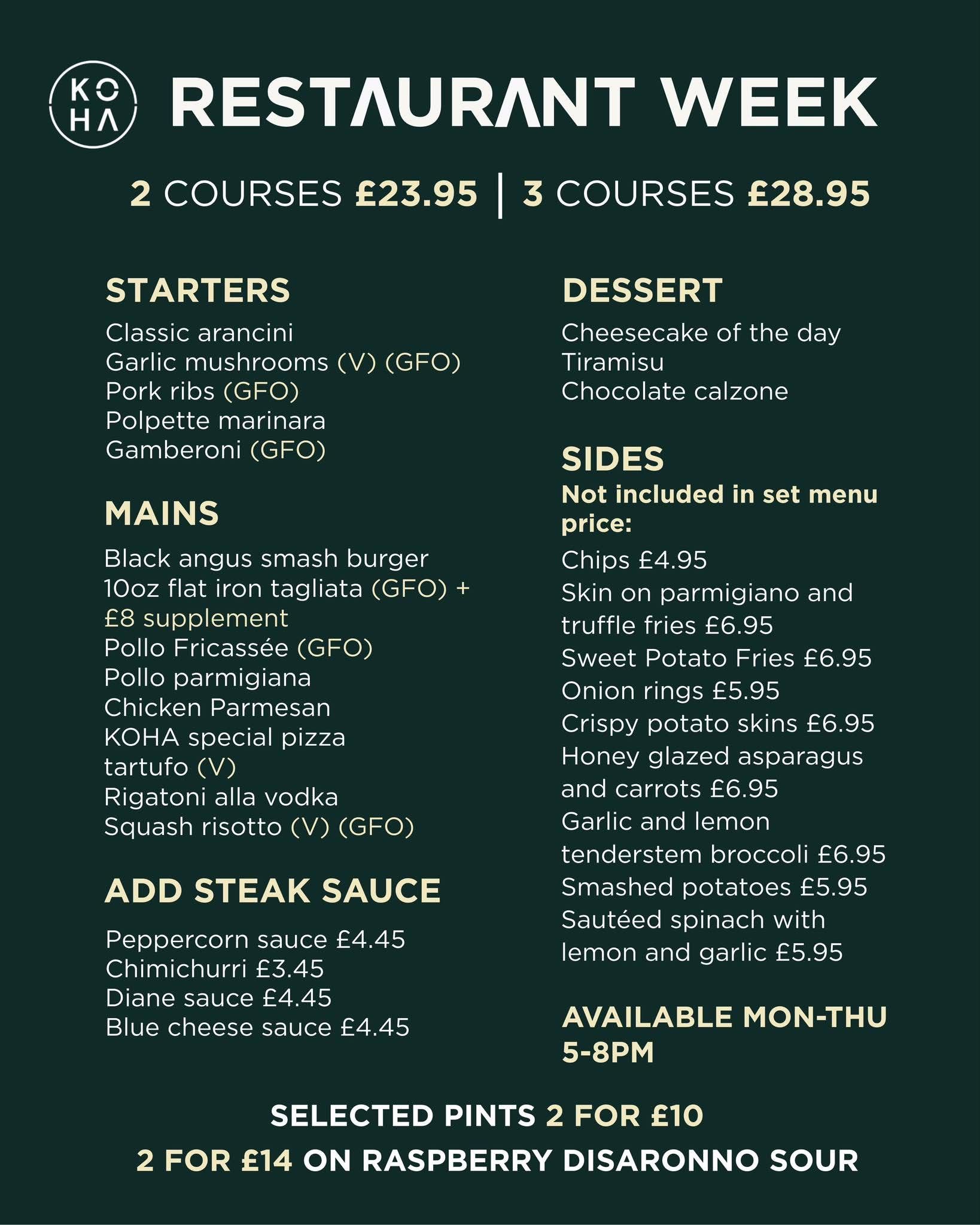 KOHA

RESTAURANT WEEK

2 COURSES £23.95 | 3 COURSES £28.95

STARTERS
Classic arancini
Garlic mushrooms (V) (GFO)
Pork ribs (GFO)
Polpette marinara
Gamberoni (GFO)

MAINS
Black angus smash burger
10oz flat iron tagliata (GFO) + £8 supplement
Pollo Fricassée (GFO)
Pollo parmigiana
Chicken Parmesan
KOHA special pizza tartufo (V)
Rigatoni alla vodka
Squash risotto (V) (GFO)

ADD STEAK SAUCE
Peppercorn sauce £4.45
Chimichurri £3.45
Diane sauce £4.45
Blue cheese sauce £4.45

DESSERT
Cheesecake of the day
Tiramisu
Chocolate calzone

SIDES
Not included in set menu price:
Chips £4.95
Skin on parmigiano and truffle fries £6.95
Sweet Potato Fries £6.95
Onion rings £5.95
Crispy potato skins £6.95
Honey glazed asparagus and carrots £6.95
Garlic and lemon tenderstem broccoli £6.95
Smashed potatoes £5.95
Sautéed spinach with lemon and garlic £5.95

AVAILABLE MON-THU 5-8PM

SELECTED PINTS 2 FOR £10
2 FOR £14 ON RASPBERRY DISARONNO SOUR